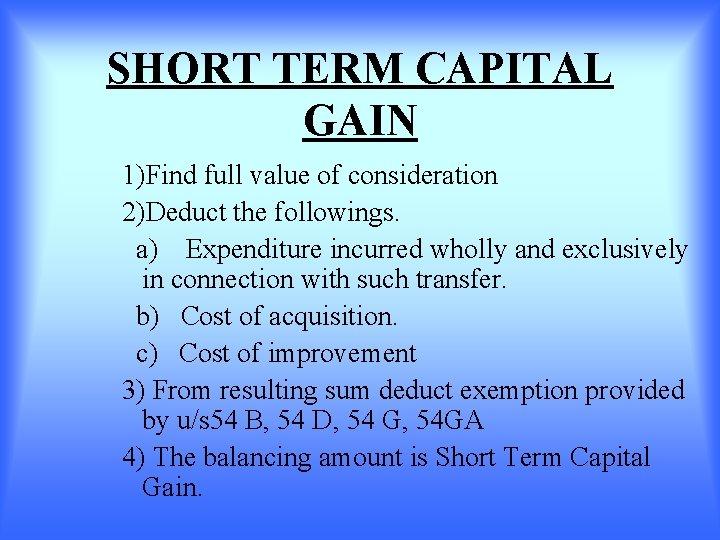 SHORT TERM CAPITAL GAIN

1)Find full value of consideration

2)Deduct the followings.

a) Expenditure incurred wholly and exclusively in connection with such transfer.

b) Cost of acquisition.

c) Cost of improvement

3) From resulting sum deduct exemption provided by u/s54 B, 54 D, 54 G, 54GA

4) The balancing amount is Short Term Capital Gain.